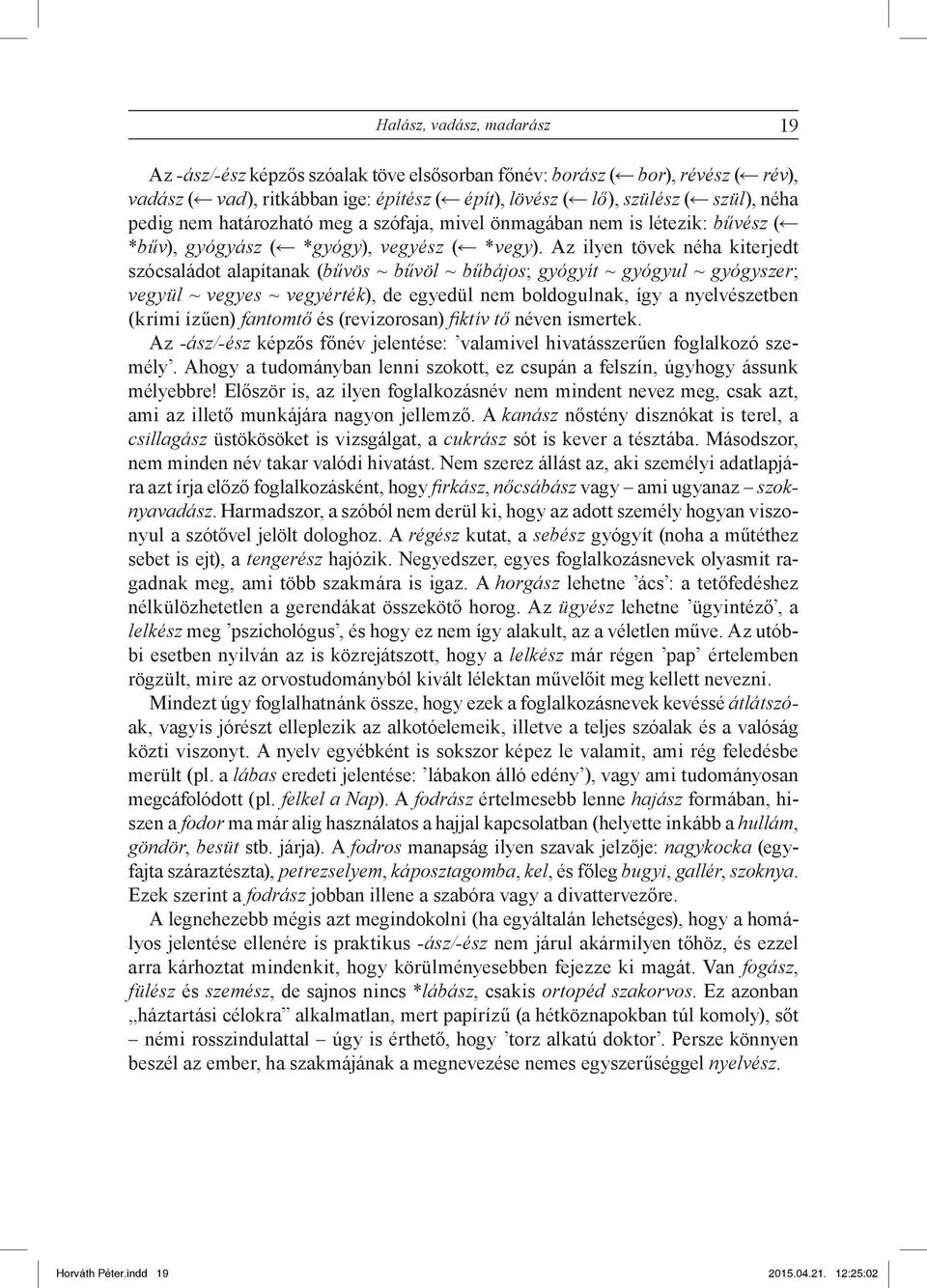 Halász, vadász, madarász 19

Az -ász/-ész képzős szóalak töve elsősorban főnév: borász (← bor), révész (← rév), vadász (← vad), ritkábban ige: építész (← épít), lövész (← lő), szülész (← szül), néha pedig nem határozható meg a szófaja, mivel önmagában nem is létezik: bűvész (← *bűv), gyógyász (← *gyógy), vegyész (← *vegy). Az ilyen tövek néha kiterjedt szócsaládot alapítanak (bűvös ~ bűvöl ~ bűbájos; gyógyít ~ gyógyul ~ gyógyszer; vegyül ~ vegyes ~ vegyérték), de egyedül nem boldogulnak, így a nyelvészetben (krimi ízűen) fantomtő és (revizorosan) fiktív tő néven ismertek.

Az -ász/-ész képzős főnév jelentése: ’valamivel hivatásszerűen foglalkozó személy’. Ahogy a tudományban lenni szokott, ez csupán a felszín, úgyhogy ássunk mélyebbre! Először is, az ilyen foglalkozásnév nem mindent nevez meg, csak azt, ami az illető munkájára nagyon jellemző. A kanász nőstény disznókat is terel, a csillagász üstökösöket is vizsgálgat, a cukrász sót is kever a tésztába. Másodszor, nem minden név takar valódi hivatást. Nem szerez állást az, aki személyi adatlapjára azt írja előző foglalkozásként, hogy firkász, nőcsábász vagy – ami ugyanaz – szoknyavadász. Harmadszor, a szóból nem derül ki, hogy az adott személy hogyan viszonyul a szótővel jelölt dologhoz. A régész kutat, a sebész gyógyít (noha a műtéthez sebet is ejt), a tengerész hajózik. Negyedszer, egyes foglalkozásnevek olyasmit ragadnak meg, ami több szakmára is igaz. A horgász lehetne ’ács’: a tetőfedéshez nélkülözhetetlen a gerendákat összekötő horog. Az ügyész lehetne ’ügyintéző’, a lelkész meg ’pszichológus’, és hogy ez nem így alakult, az a véletlen műve. Az utóbbi esetben nyilván az is közrejátszott, hogy a lelkész már régen ’pap’ értelemben rögzült, mire az orvostudományból kivált lélektan művelőit meg kellett nevezni.

Mindezt úgy foglalhatnánk össze, hogy ezek a foglalkozásnevek kevéssé átlátszóak, vagyis jórészt elleplezik az alkotóelemeik, illetve a teljes szóalak és a valóság közti viszonyt. A nyelv egyébként is sokszor képez le valamit, ami rég feledésbe merült (pl. a lábas eredeti jelentése: ’lábakon álló edény’), vagy ami tudományosan megcáfolódott (pl. felkel a Nap). A fodrász értelmesebb lenne hajász formában, hiszen a fodor ma már alig használatos a hajjal kapcsolatban (helyette inkább a hullám, göndör, besüt stb. járja). A fodros manapság ilyen szavak jelzője: nagykocka (egyfajta száraztészta), petrezselyem, káposztagomba, kel, és főleg bugyi, gallér, szoknya. Ezek szerint a fodrász jobban illene a szabóra vagy a divattervezőre.

A legnehezebb mégis azt megindokolni (ha egyáltalán lehetséges), hogy a homályos jelentése ellenére is praktikus -ász/-ész nem járul akármilyen tőhöz, és ezzel arra kárhoztat mindenkit, hogy körülményesebben fejezze ki magát. Van fogász, fülész és szemész, de sajnos nincs *lábász, csakis ortopéd szakorvos. Ez azonban „háztartási célokra” alkalmatlan, mert papírízű (a hétköznapokban túl komoly), sőt – némi rosszindulattal – úgy is érthető, hogy ’torz alkatú doktor’. Persze könnyen beszél az ember, ha szakmájának a megnevezése nemes egyszerűséggel nyelvész.

Horváth Péter.indd 19 2015.04.21. 12:25:02